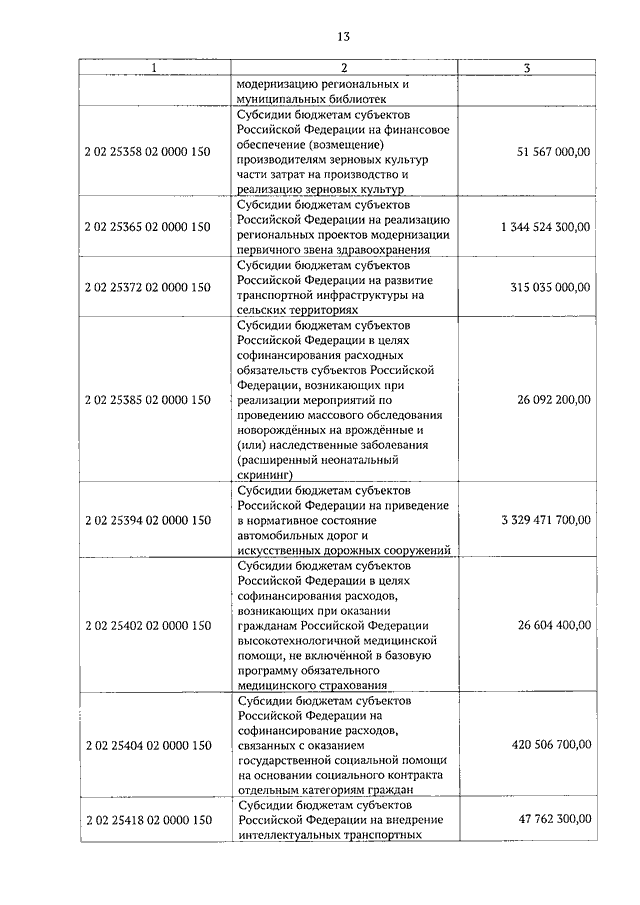 13

| 1 | 2 | 3 |
|---|---|---|
| | модернизацию региональных и муниципальных библиотек | |
| 2 02 25358 02 0000 150 | Субсидии бюджетам субъектов Российской Федерации на финансовое обеспечение (возмещение) производителям зерновых культур части затрат на производство и реализацию зерновых культур | 51 567 000,00 |
| 2 02 25365 02 0000 150 | Субсидии бюджетам субъектов Российской Федерации на реализацию региональных проектов модернизации первичного звена здравоохранения | 1 344 524 300,00 |
| 2 02 25372 02 0000 150 | Субсидии бюджетам субъектов Российской Федерации на развитие транспортной инфраструктуры на сельских территориях | 315 035 000,00 |
| 2 02 25385 02 0000 150 | Субсидии бюджетам субъектов Российской Федерации в целях софинансирования расходных обязательств субъектов Российской Федерации, возникающих при реализации мероприятий по проведению массового обследования новорождённых на врождённые и (или) наследственные заболевания (расширенный неонатальный скрининг) | 26 092 200,00 |
| 2 02 25394 02 0000 150 | Субсидии бюджетам субъектов Российской Федерации на приведение в нормативное состояние автомобильных дорог и искусственных дорожных сооружений | 3 329 471 700,00 |
| 2 02 25402 02 0000 150 | Субсидии бюджетам субъектов Российской Федерации в целях софинансирования расходов, возникающих при оказании гражданам Российской Федерации высокотехнологичной медицинской помощи, не включённой в базовую программу обязательного медицинского страхования | 26 604 400,00 |
| 2 02 25404 02 0000 150 | Субсидии бюджетам субъектов Российской Федерации на софинансирование расходов, связанных с оказанием государственной социальной помощи на основании социального контракта отдельным категориям граждан | 420 506 700,00 |
| 2 02 25418 02 0000 150 | Субсидии бюджетам субъектов Российской Федерации на внедрение интеллектуальных транспортных | 47 762 300,00 |